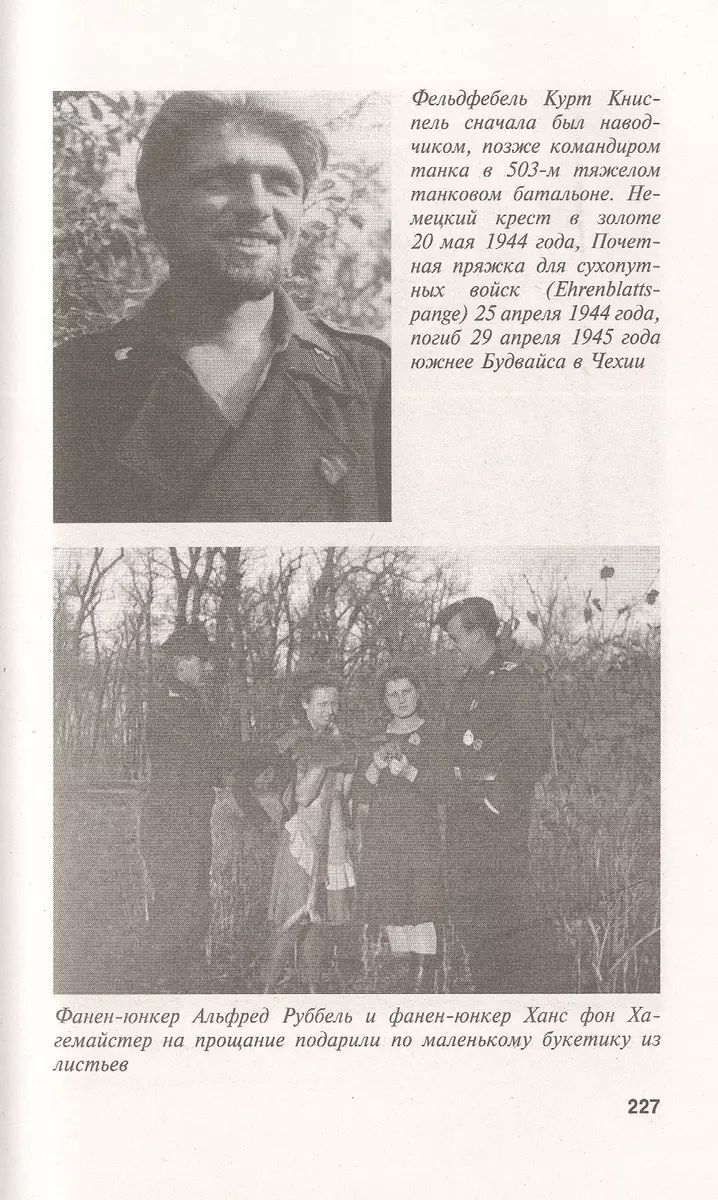 Фельдфебель Курт Книспель сначала был наводчиком, позже командиром танка в 503-м тяжелом танковом батальоне. Немецкий крест в золоте 20 мая 1944 года, Почетная пряжка для сухопутных войск (Ehrenblattspange) 25 апреля 1944 года, погиб 29 апреля 1945 года южнее Будвайса в Чехии

Фанен-юнкер Альфред Руббель и фанен-юнкер Ханс фон Хагемайстер на прощание подарили по маленькому букетику из листьев

227